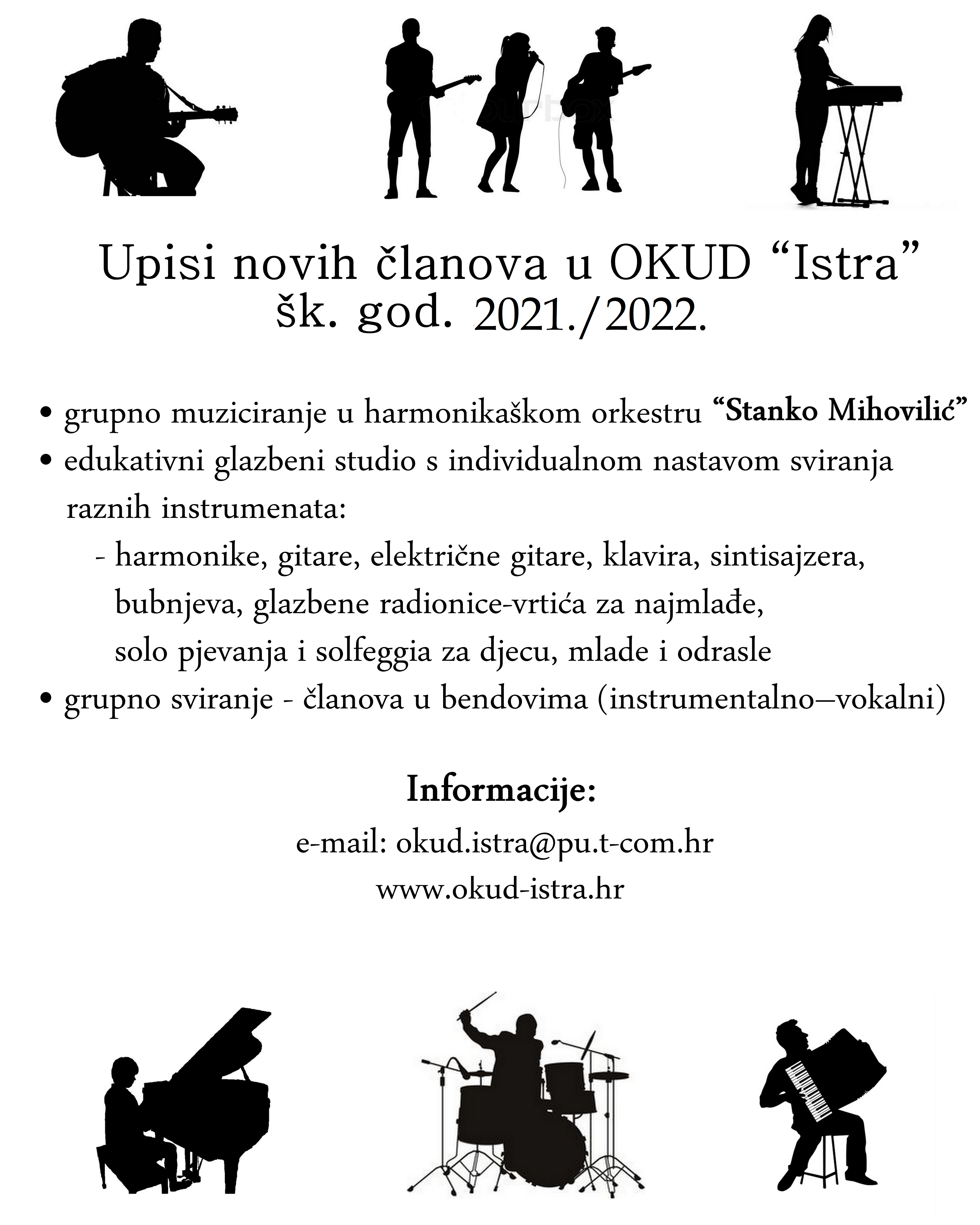 Upisi novih članova u OKUD “Istra”
šk. god. 2021./2022.

• grupno muziciranje u harmonikaškom orkestru “Stanko Mihovilić”
• edukativni glazbeni studio s individualnom nastavom sviranja raznih instrumenata:
- harmonike, gitare, električne gitare, klavira, sintisajzera, bubnjeva, glazbene radionice-vrtića za najmlađe, solo pjevanja i solfeggia za djecu, mlade i odrasle
• grupno sviranje - članova u bendovima (instrumentalno–vokalni)

Informacije:
e-mail: okud.istra@pu.t-com.hr
www.okud-istra.hr